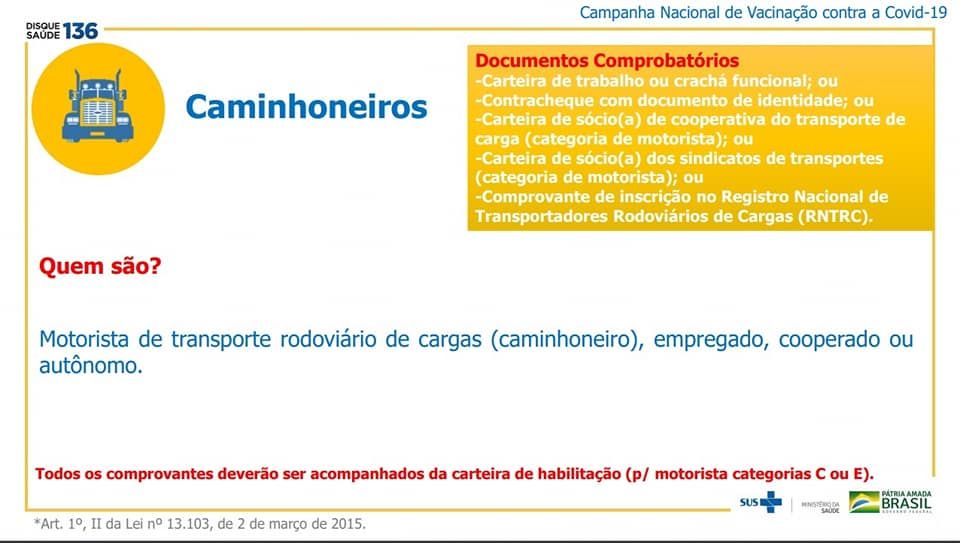 DISQUE SAÚDE 136

Campanha Nacional de Vacinação contra a Covid-19

Caminhoneiros

Documentos Comprobatórios
-Carteira de trabalho ou crachá funcional; ou
-Contracheque com documento de identidade; ou
-Carteira de sócio(a) de cooperativa do transporte de carga (categoria de motorista); ou
-Carteira de sócio(a) dos sindicatos de transportes (categoria de motorista); ou
-Comprovante de inscrição no Registro Nacional de Transportadores Rodoviários de Cargas (RNTRC).

Quem são?

Motorista de transporte rodoviário de cargas (caminhoneiro), empregado, cooperado ou autônomo.

Todos os comprovantes deverão ser acompanhados da carteira de habilitação (p/ motorista categorias C ou E).

*Art. 1º, II da Lei nº 13.103, de 2 de março de 2015.

SUS MINISTÉRIO DA SAÚDE PÁTRIA AMADA BRASIL GOVERNO FEDERAL